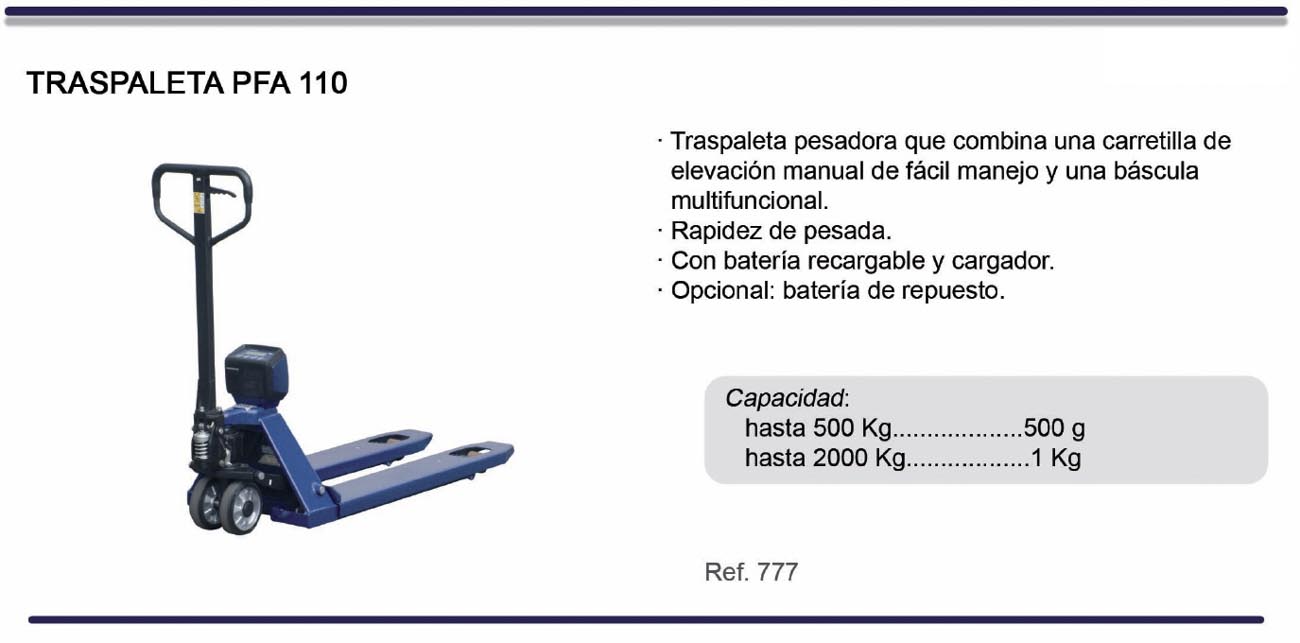 TRASPALETA PFA 110

· Traspaleta pesadora que combina una carretilla de elevación manual de fácil manejo y una báscula multifuncional.
· Rapidez de pesada.
· Con batería recargable y cargador.
· Opcional: batería de repuesto.

Capacidad:
hasta 500 Kg...................500 g
hasta 2000 Kg..................1 Kg

Ref. 777